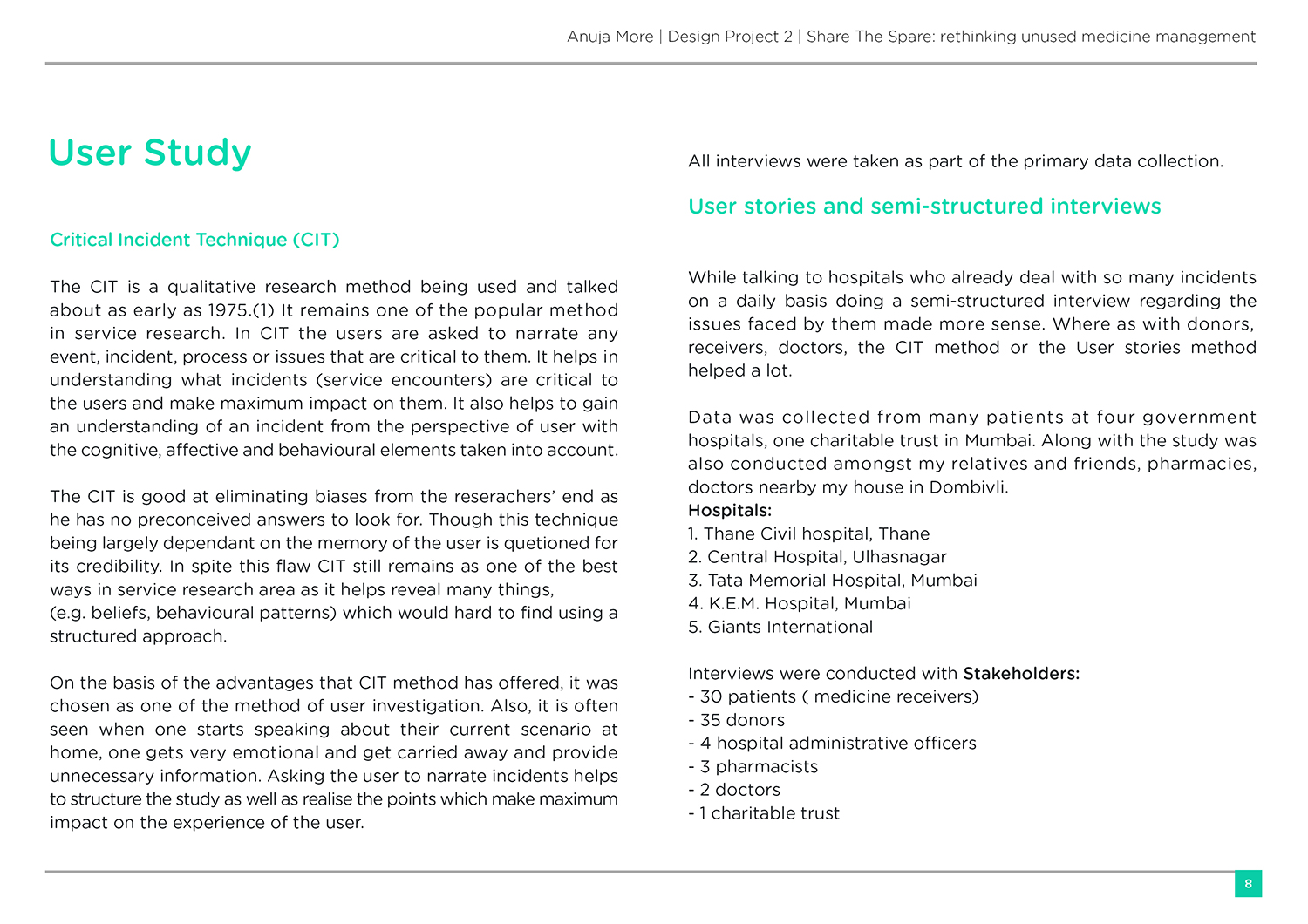 Anuja More | Design Project 2 | Share The Spare: rethinking unused medicine management

User Study

Critical Incident Technique (CIT)

The CIT is a qualitative research method being used and talked about as early as 1975.(1) It remains one of the popular method in service research. In CIT the users are asked to narrate any event, incident, process or issues that are critical to them. It helps in understanding what incidents (service encounters) are critical to the users and make maximum impact on them. It also helps to gain an understanding of an incident from the perspective of user with the cognitive, affective and behavioural elements taken into account.

The CIT is good at eliminating biases from the reserachers' end as he has no preconceived answers to look for. Though this technique being largely dependant on the memory of the user is quetioned for its credibility. In spite this flaw CIT still remains as one of the best ways in service research area as it helps reveal many things, (e.g. beliefs, behavioural patterns) which would hard to find using a structured approach.

On the basis of the advantages that CIT method has offered, it was chosen as one of the method of user investigation. Also, it is often seen when one starts speaking about their current scenario at home, one gets very emotional and get carried away and provide unnecessary information. Asking the user to narrate incidents helps to structure the study as well as realise the points which make maximum impact on the experience of the user.

All interviews were taken as part of the primary data collection.

User stories and semi-structured interviews

While talking to hospitals who already deal with so many incidents on a daily basis doing a semi-structured interview regarding the issues faced by them made more sense. Where as with donors, receivers, doctors, the CIT method or the User stories method helped a lot.

Data was collected from many patients at four government hospitals, one charitable trust in Mumbai. Along with the study was also conducted amongst my relatives and friends, pharmacies, doctors nearby my house in Dombivli.
Hospitals:
1. Thane Civil hospital, Thane
2. Central Hospital, Ulhasnagar
3. Tata Memorial Hospital, Mumbai
4. K.E.M. Hospital, Mumbai
5. Giants International

Interviews were conducted with Stakeholders:
- 30 patients ( medicine receivers)
- 35 donors
- 4 hospital administrative officers
- 3 pharmacists
- 2 doctors
- 1 charitable trust

8